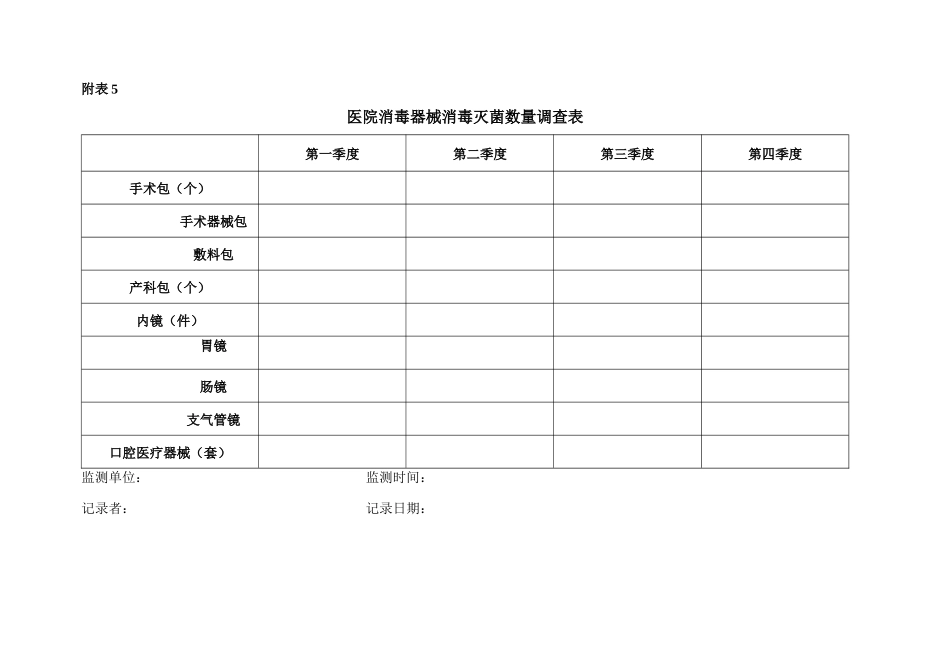 附表 5

医院消毒器械消毒灭菌数量调查表

| | 第一季度 | 第二季度 | 第三季度 | 第四季度 |
|---|---|---|---|---|
| 手术包（个） | | | | |
| 手术器械包 | | | | |
| 敷料包 | | | | |
| 产科包（个） | | | | |
| 内镜（件） | | | | |
| 胃镜 | | | | |
| 肠镜 | | | | |
| 支气管镜 | | | | |
| 口腔医疗器械（套） | | | | |

监测单位：

监测时间：

记录者：

记录日期：